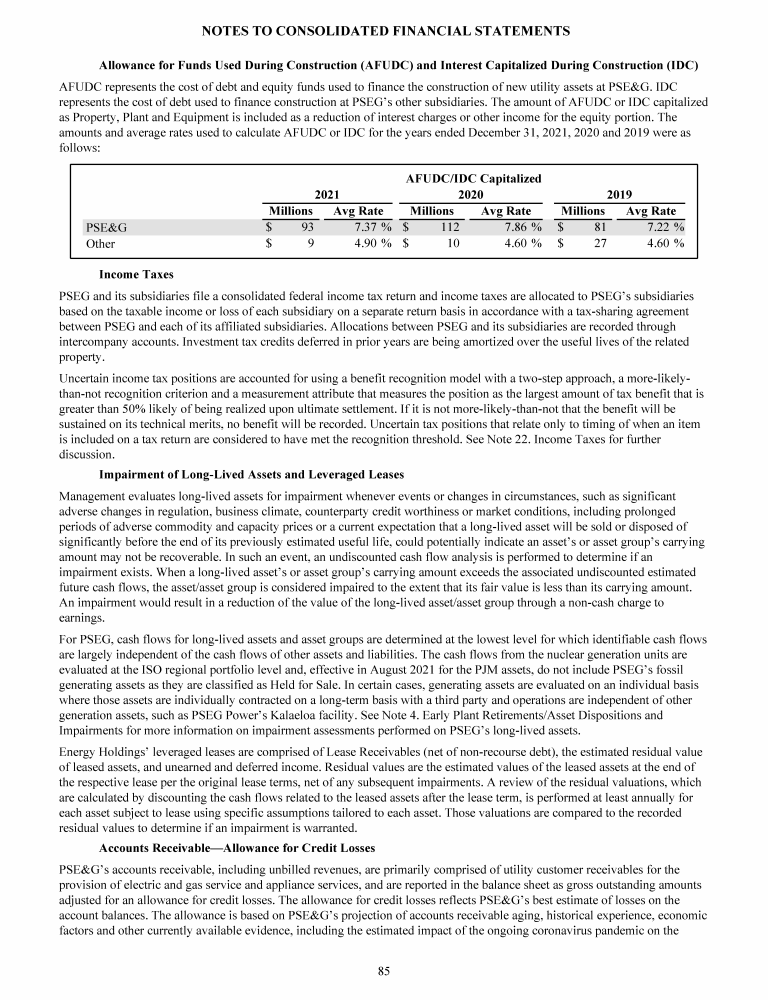 NOTES TO CONSOLIDATED FINANCIAL STATEMENTS

Allowance for Funds Used During Construction (AFUDC) and Interest Capitalized During Construction (IDC)

AFUDC represents the cost of debt and equity funds used to finance the construction of new utility assets at PSE&G. IDC represents the cost of debt used to finance construction at PSEG's other subsidiaries. The amount of AFUDC or IDC capitalized as Property, Plant and Equipment is included as a reduction of interest charges or other income for the equity portion. The amounts and average rates used to calculate AFUDC or IDC for the years ended December 31, 2021, 2020 and 2019 were as follows:

AFUDC/IDC Capitalized

| | 2021 Millions | 2021 Avg Rate | 2020 Millions | 2020 Avg Rate | 2019 Millions | 2019 Avg Rate |
|---|---|---|---|---|---|---|
| PSE&G | $ 93 | 7.37 % | $ 112 | 7.86 % | $ 81 | 7.22 % |
| Other | $ 9 | 4.90 % | $ 10 | 4.60 % | $ 27 | 4.60 % |

Income Taxes

PSEG and its subsidiaries file a consolidated federal income tax return and income taxes are allocated to PSEG's subsidiaries based on the taxable income or loss of each subsidiary on a separate return basis in accordance with a tax-sharing agreement between PSEG and each of its affiliated subsidiaries. Allocations between PSEG and its subsidiaries are recorded through intercompany accounts. Investment tax credits deferred in prior years are being amortized over the useful lives of the related property.

Uncertain income tax positions are accounted for using a benefit recognition model with a two-step approach, a more-likely-than-not recognition criterion and a measurement attribute that measures the position as the largest amount of tax benefit that is greater than 50% likely of being realized upon ultimate settlement. If it is not more-likely-than-not that the benefit will be sustained on its technical merits, no benefit will be recorded. Uncertain tax positions that relate only to timing of when an item is included on a tax return are considered to have met the recognition threshold. See Note 22. Income Taxes for further discussion.

Impairment of Long-Lived Assets and Leveraged Leases

Management evaluates long-lived assets for impairment whenever events or changes in circumstances, such as significant adverse changes in regulation, business climate, counterparty credit worthiness or market conditions, including prolonged periods of adverse commodity and capacity prices or a current expectation that a long-lived asset will be sold or disposed of significantly before the end of its previously estimated useful life, could potentially indicate an asset's or asset group's carrying amount may not be recoverable. In such an event, an undiscounted cash flow analysis is performed to determine if an impairment exists. When a long-lived asset's or asset group's carrying amount exceeds the associated undiscounted estimated future cash flows, the asset/asset group is considered impaired to the extent that its fair value is less than its carrying amount. An impairment would result in a reduction of the value of the long-lived asset/asset group through a non-cash charge to earnings.

For PSEG, cash flows for long-lived assets and asset groups are determined at the lowest level for which identifiable cash flows are largely independent of the cash flows of other assets and liabilities. The cash flows from the nuclear generation units are evaluated at the ISO regional portfolio level and, effective in August 2021 for the PJM assets, do not include PSEG's fossil generating assets as they are classified as Held for Sale. In certain cases, generating assets are evaluated on an individual basis where those assets are individually contracted on a long-term basis with a third party and operations are independent of other generation assets, such as PSEG Power's Kalaeloa facility. See Note 4. Early Plant Retirements/Asset Dispositions and Impairments for more information on impairment assessments performed on PSEG's long-lived assets.

Energy Holdings' leveraged leases are comprised of Lease Receivables (net of non-recourse debt), the estimated residual value of leased assets, and unearned and deferred income. Residual values are the estimated values of the leased assets at the end of the respective lease per the original lease terms, net of any subsequent impairments. A review of the residual valuations, which are calculated by discounting the cash flows related to the leased assets after the lease term, is performed at least annually for each asset subject to lease using specific assumptions tailored to each asset. Those valuations are compared to the recorded residual values to determine if an impairment is warranted.

Accounts Receivable—Allowance for Credit Losses

PSE&G's accounts receivable, including unbilled revenues, are primarily comprised of utility customer receivables for the provision of electric and gas service and appliance services, and are reported in the balance sheet as gross outstanding amounts adjusted for an allowance for credit losses. The allowance for credit losses reflects PSE&G's best estimate of losses on the account balances. The allowance is based on PSE&G's projection of accounts receivable aging, historical experience, economic factors and other currently available evidence, including the estimated impact of the ongoing coronavirus pandemic on the

85